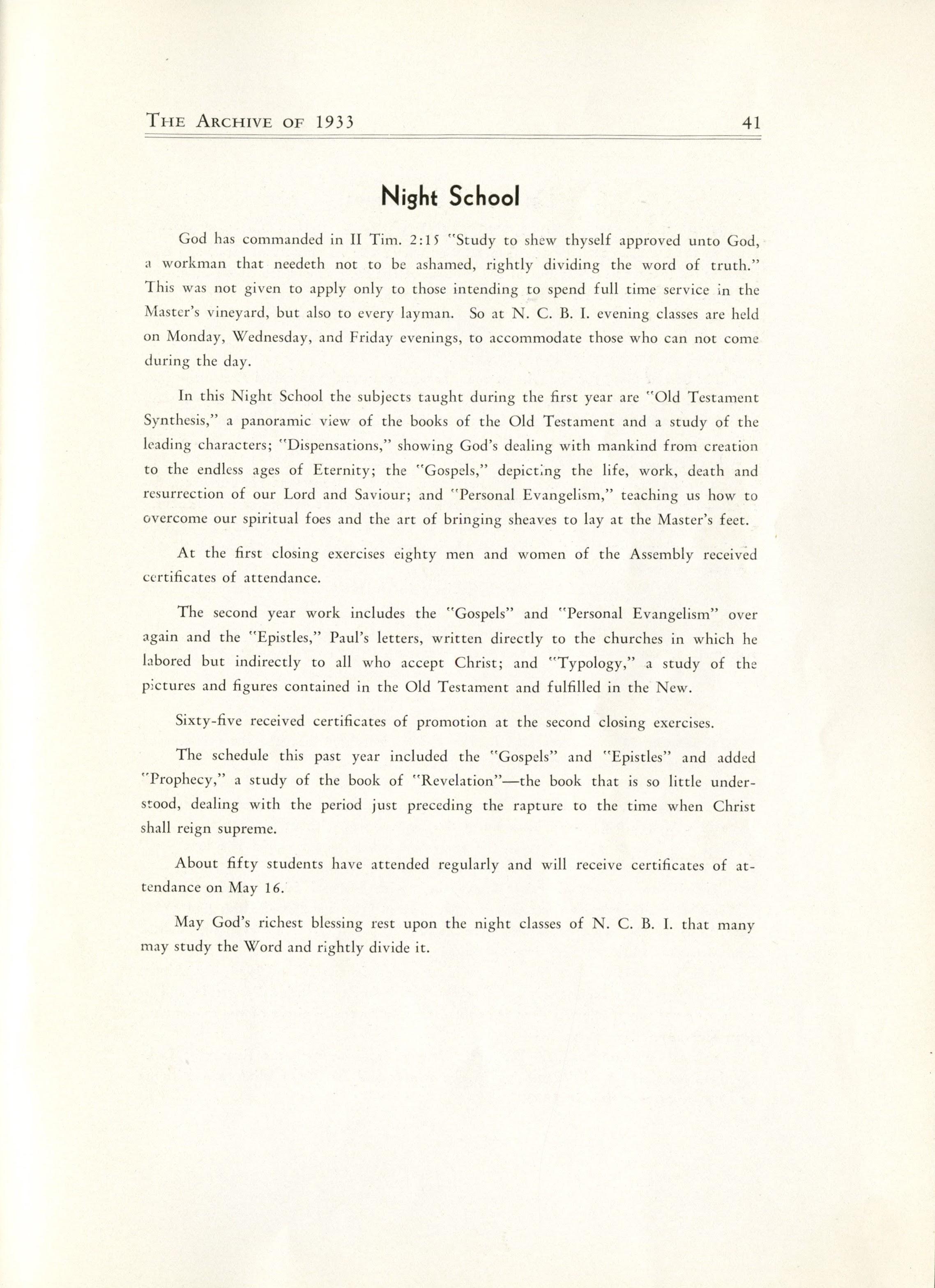 THE ARCHIVE OF 1933 41

Night School

God has commanded in II Tim. 2:15 "Study to shew thyself approved unto God, a workman that needeth not to be ashamed, rightly dividing the word of truth." This was not given to apply only to those intending to spend full time service in the Master's vineyard, but also to every layman. So at N. C. B. I. evening classes are held on Monday, Wednesday, and Friday evenings, to accommodate those who can not come during the day.

In this Night School the subjects taught during the first year are "Old Testament Synthesis," a panoramic view of the books of the Old Testament and a study of the leading characters; "Dispensations," showing God's dealing with mankind from creation to the endless ages of Eternity; the "Gospels," depicting the life, work, death and resurrection of our Lord and Saviour; and "Personal Evangelism," teaching us how to overcome our spiritual foes and the art of bringing sheaves to lay at the Master's feet.

At the first closing exercises eighty men and women of the Assembly received certificates of attendance.

The second year work includes the "Gospels" and "Personal Evangelism" over again and the "Epistles," Paul's letters, written directly to the churches in which he labored but indirectly to all who accept Christ; and "Typology," a study of the pictures and figures contained in the Old Testament and fulfilled in the New.

Sixty-five received certificates of promotion at the second closing exercises.

The schedule this past year included the "Gospels" and "Epistles" and added "Prophecy," a study of the book of "Revelation"—the book that is so little understood, dealing with the period just preceding the rapture to the time when Christ shall reign supreme.

About fifty students have attended regularly and will receive certificates of attendance on May 16.

May God's richest blessing rest upon the night classes of N. C. B. I. that many may study the Word and rightly divide it.